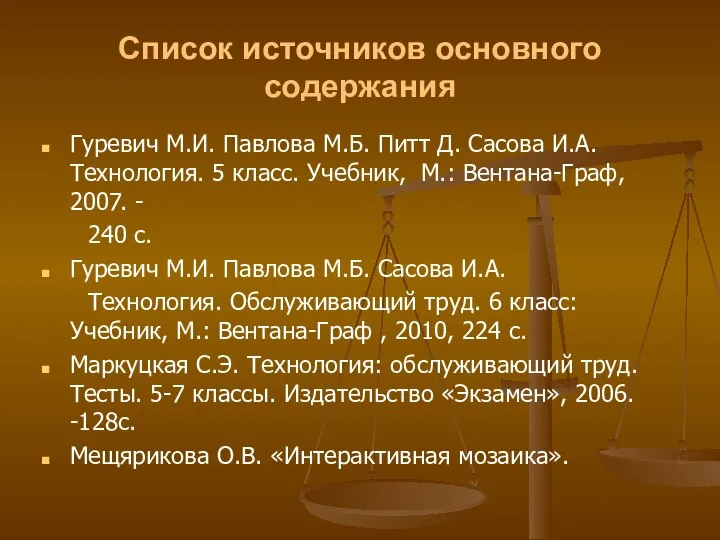 Список источников основного содержания

Гуревич М.И. Павлова М.Б. Питт Д. Сасова И.А. Технология. 5 класс. Учебник, М.: Вентана-Граф, 2007. -
240 с.

Гуревич М.И. Павлова М.Б. Сасова И.А.
Технология. Обслуживающий труд. 6 класс: Учебник, М.: Вентана-Граф , 2010, 224 с.

Маркуцкая С.Э. Технология: обслуживающий труд. Тесты. 5-7 классы. Издательство «Экзамен», 2006. -128с.

Мещярикова О.В. «Интерактивная мозаика».